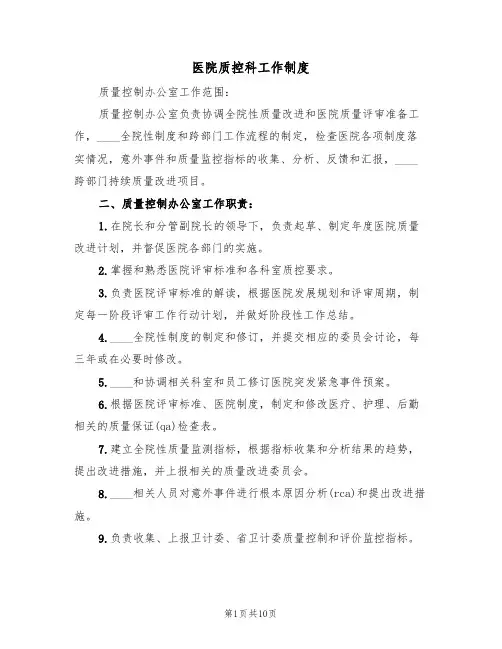 医院质控科工作制度

质量控制办公室工作范围:

质量控制办公室负责协调全院性质量改进和医院质量评审准备工作，____全院性制度和跨部门工作流程的制定，检查医院各项制度落实情况，意外事件和质量监控指标的收集、分析、反馈和汇报，____跨部门持续质量改进项目。

二、质量控制办公室工作职责:

1.在院长和分管副院长的领导下，负责起草、制定年度医院质量改进计划，并督促医院各部门的实施。

2.掌握和熟悉医院评审标准和各科室质控要求。

3.负责医院评审标准的解读，根据医院发展规划和评审周期，制定每一阶段评审工作行动计划，并做好阶段性工作总结。

4.____全院性制度的制定和修订，并提交相应的委员会讨论，每三年或在必要时修改。

5.____和协调相关科室和员工修订医院突发紧急事件预案。

6.根据医院评审标准、医院制度，制定和修改医疗、护理、后勤相关的质量保证(qa)检查表。

7.建立全院性质量监测指标，根据指标收集和分析结果的趋势，提出改进措施，并上报相关的质量改进委员会。

8.____相关人员对意外事件进行根本原因分析(rca)和提出改进措施。

9.负责收集、上报卫计委、省卫计委质量控制和评价监控指标。

第1页共10页